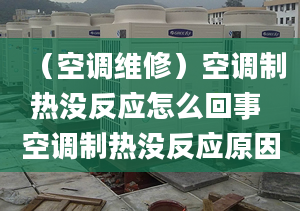 （空调维修）空调制热没反应怎么回事 空调制热没反应原因